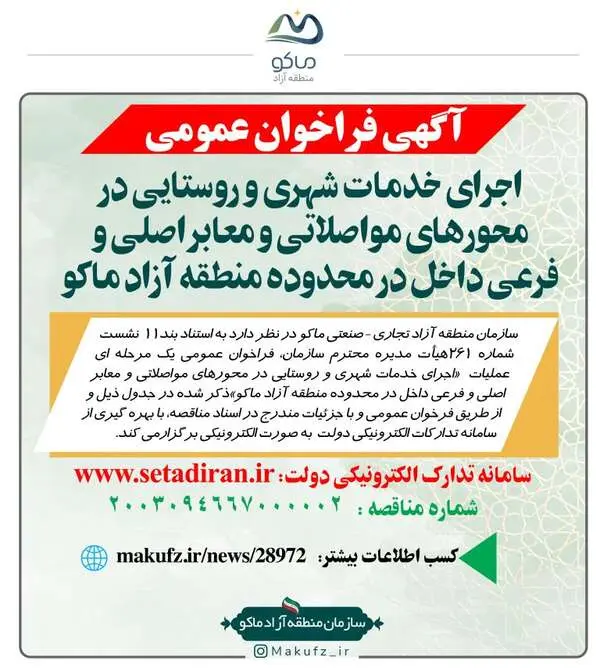 ماکو
منطقه آزاد

آگهی فراخوان عمومی

اجرای خدمات شهری و روستایی در محورهای مواصلاتی و معابر اصلی و فرعی داخل در محدوده منطقه آزاد ماکو

سازمان منطقه آزاد تجاری - صنعتی ماکو در نظر دارد به استناد بند ۱۱ نشست شماره ۲۶۱هیأت مدیره محترم سازمان، فراخوان عمومی یک مرحله ای عملیات «اجرای خدمات شهری و روستایی در محورهای مواصلاتی و معابر اصلی و فرعی داخل در محدوده منطقه آزاد ماکو»ذکر شده در جدول ذیل و از طریق فرخوان عمومی و با جزئیات مندرج در اسناد مناقصه، با بهره گیری از سامانه تدارکات الکترونیکی دولت به صورت الکترونیکی برگزارمی کند.

سامانه تدارک الکترونیکی دولت: www.setadiran.ir

شماره مناقصه : ۲۰۰۳۰۹۴۶۶۷۰۰۰۰۰۲

کسب اطلاعات بیشتر: makufz.ir/news/28972

سازمان منطقه آزاد ماکو

Makufz_ir